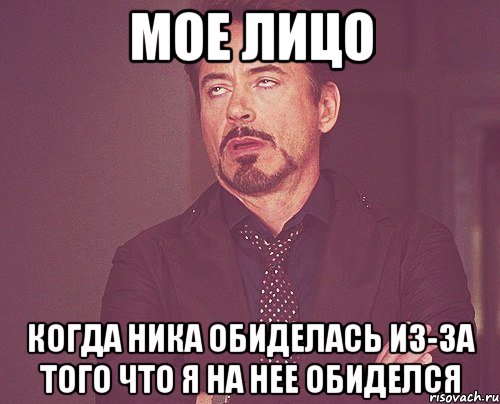 МОЕ ЛИЦО

КОГДА НИКА ОБИДЕЛАСЬ ИЗ-ЗА ТОГО ЧТО Я НА НЕЕ ОБИДЕЛСЯ

risovach.ru